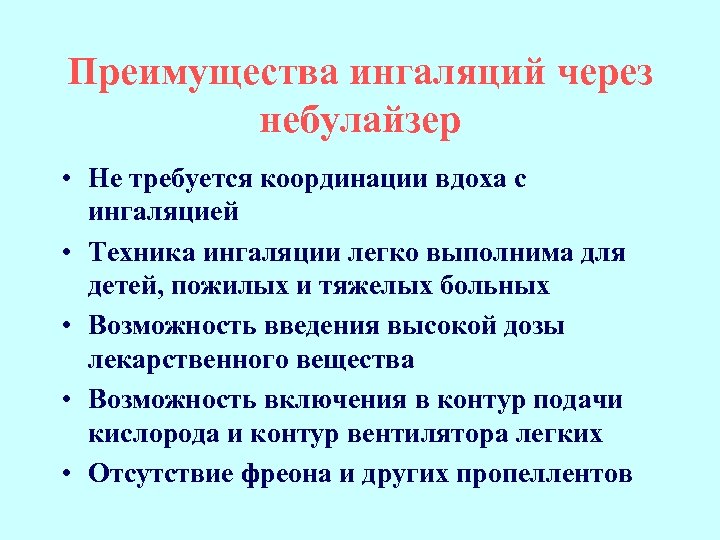 Преимущества ингаляций через небулайзер

• Не требуется координации вдоха с ингаляцией
• Техника ингаляции легко выполнима для детей, пожилых и тяжелых больных
• Возможность введения высокой дозы лекарственного вещества
• Возможность включения в контур подачи кислорода и контур вентилятора легких
• Отсутствие фреона и других пропеллентов